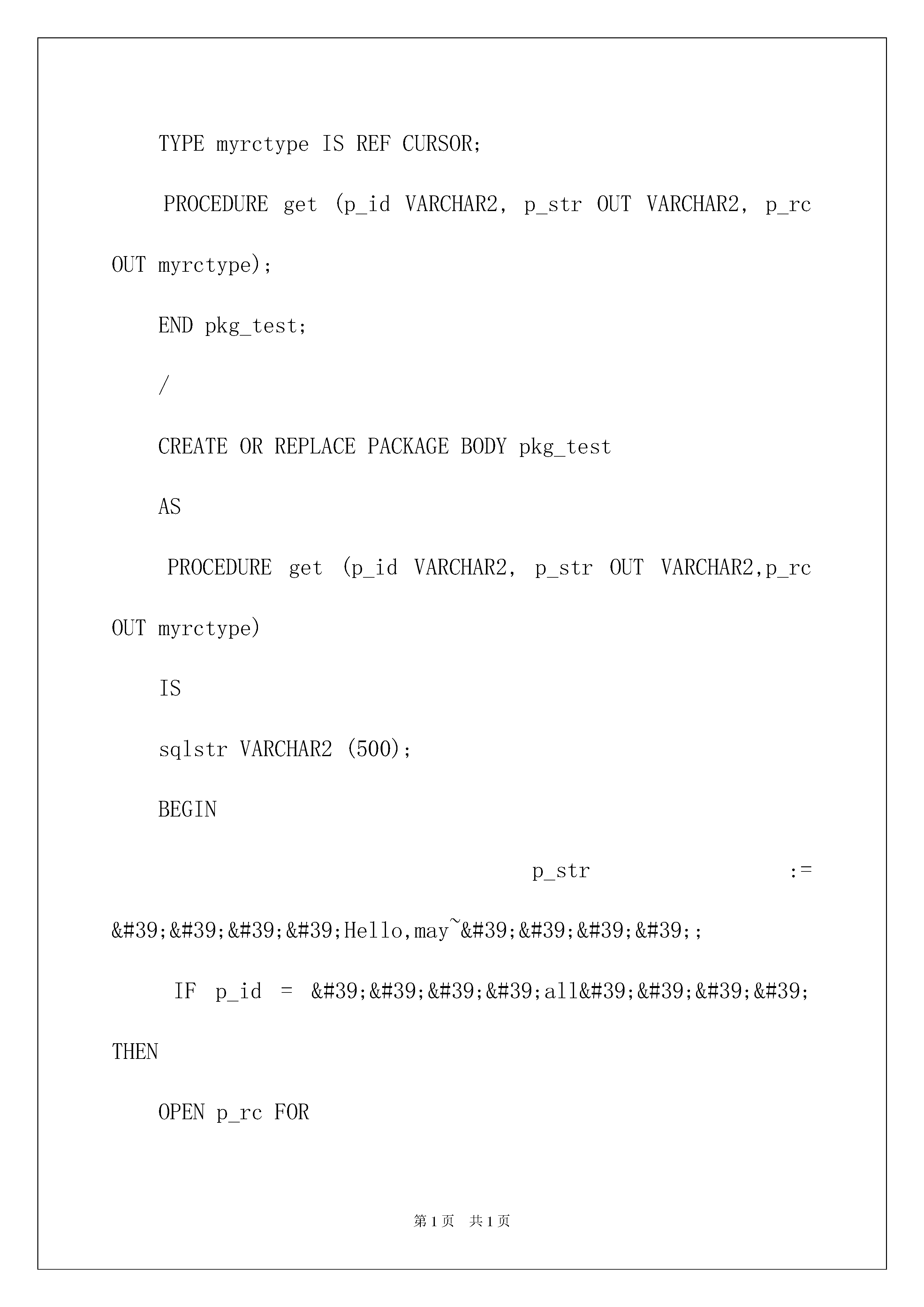 TYPE myrctype IS REF CURSOR;

PROCEDURE get (p_id VARCHAR2, p_str OUT VARCHAR2, p_rc OUT myrctype);

END pkg_test;

/

CREATE OR REPLACE PACKAGE BODY pkg_test

AS

PROCEDURE get (p_id VARCHAR2, p_str OUT VARCHAR2,p_rc OUT myrctype)

IS

sqlstr VARCHAR2 (500);

BEGIN

p_str := &#39;&#39;&#39;&#39;Hello,may~&#39;&#39;&#39;&#39;;

IF p_id = &#39;&#39;&#39;&#39;all&#39;&#39;&#39;&#39; THEN

OPEN p_rc FOR

第 1 页 共 1 页